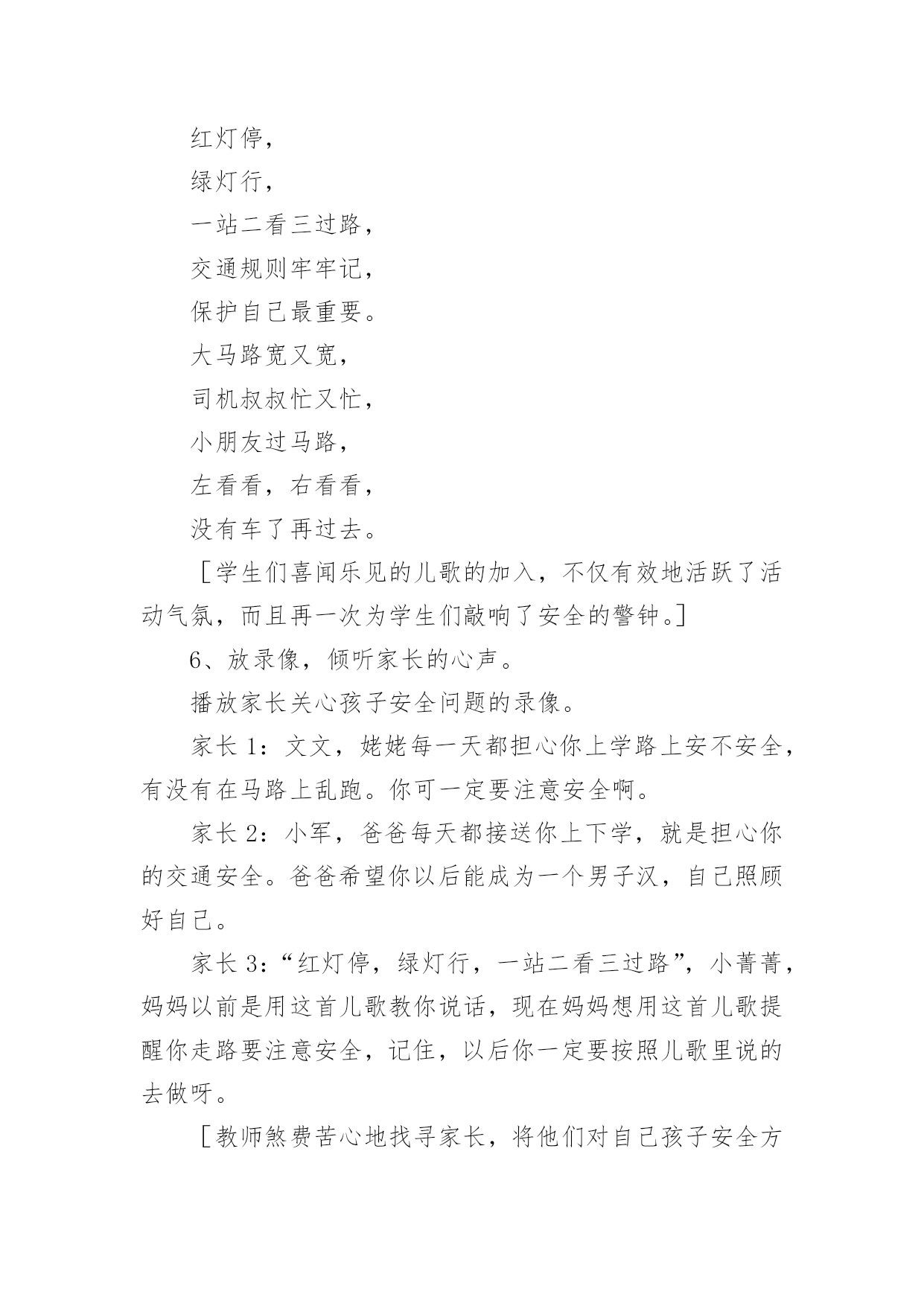 红灯停，

绿灯行，

一站二看三过路，

交通规则牢牢记，

保护自己最重要。

大马路宽又宽，

司机叔叔忙又忙，

小朋友过马路，

左看看，右看看，

没有车了再过去。

［学生们喜闻乐见的儿歌的加入，不仅有效地活跃了活动气氛，而且再一次为学生们敲响了安全的警钟。］

6、放录像，倾听家长的心声。

播放家长关心孩子安全问题的录像。

家长 1：文文，姥姥每一天都担心你上学路上安不安全，有没有在马路上乱跑。你可一定要注意安全啊。

家长 2：小军，爸爸每天都接送你上下学，就是担心你的交通安全。爸爸希望你以后能成为一个男子汉，自己照顾好自己。

家长 3：“红灯停，绿灯行，一站二看三过路”，小菁菁，妈妈以前是用这首儿歌教你说话，现在妈妈想用这首儿歌提醒你走路要注意安全，记住，以后你一定要按照儿歌里说的去做呀。

［教师煞费苦心地找寻家长，将他们对自己孩子安全方